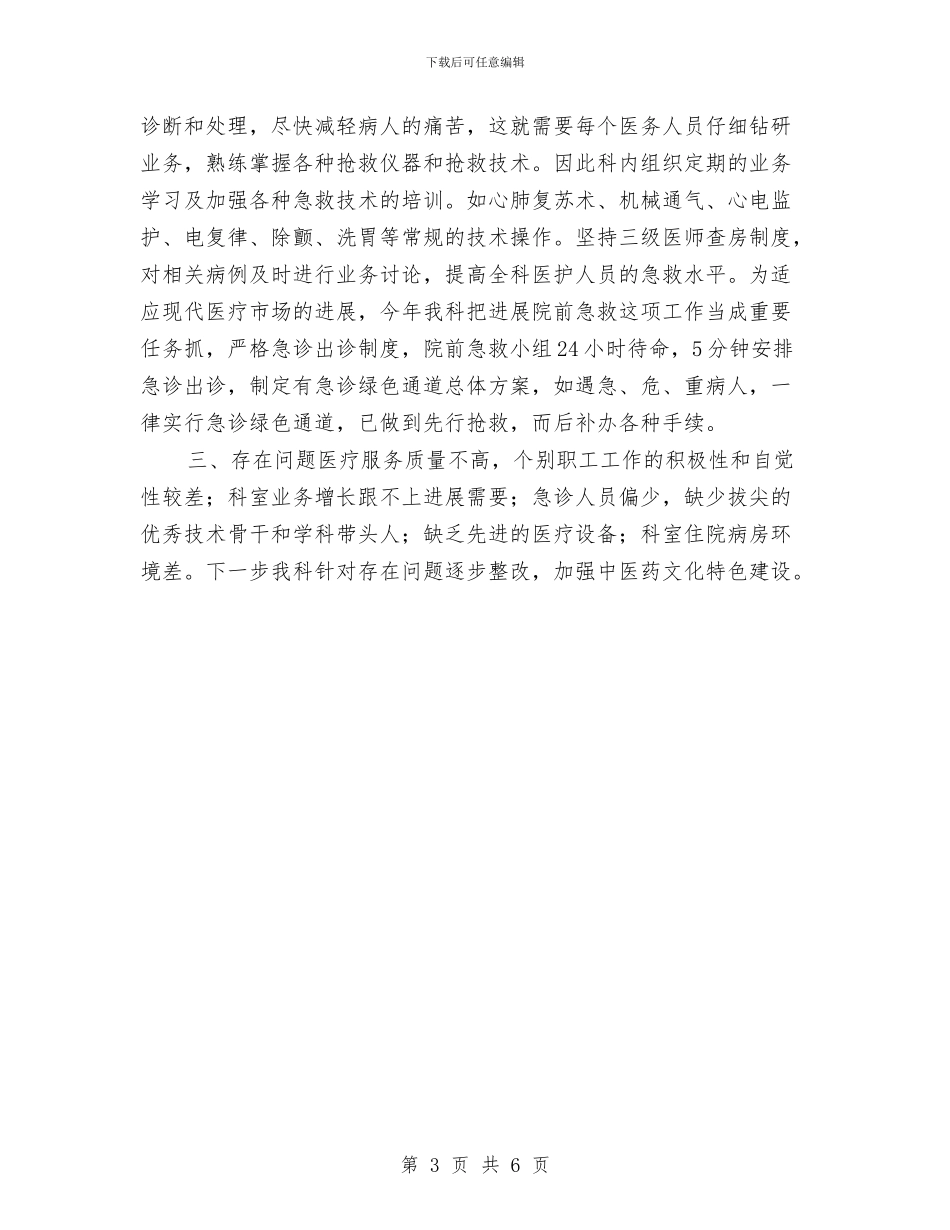 下载后可任意编辑

诊断和处理，尽快减轻病人的痛苦，这就需要每个医务人员仔细钻研业务，熟练掌握各种抢救仪器和抢救技术。因此科内组织定期的业务学习及加强各种急救技术的培训。如心肺复苏术、机械通气、心电监护、电复律、除颤、洗胃等常规的技术操作。坚持三级医师查房制度，对相关病例及时进行业务讨论，提高全科医护人员的急救水平。为适应现代医疗市场的进展，今年我科把进展院前急救这项工作当成重要任务抓，严格急诊出诊制度，院前急救小组24小时待命，5分钟安排急诊出诊，制定有急诊绿色通道总体方案，如遇急、危、重病人，一律实行急诊绿色通道，已做到先行抢救，而后补办各种手续。

三、存在问题医疗服务质量不高，个别职工工作的积极性和自觉性较差；科室业务增长跟不上进展需要；急诊人员偏少，缺少拔尖的优秀技术骨干和学科带头人；缺乏先进的医疗设备；科室住院病房环境差。下一步我科针对存在问题逐步整改，加强中医药文化特色建设。

第 3 页 共 6 页